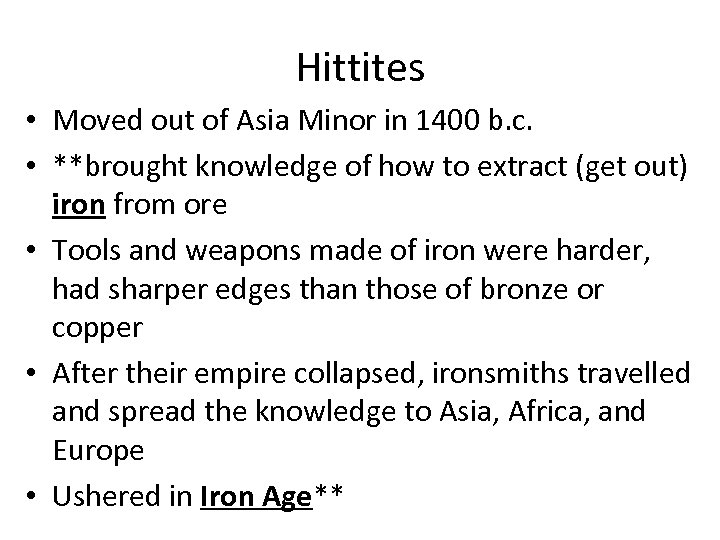 Hittites

• Moved out of Asia Minor in 1400 b.c.
• **brought knowledge of how to extract (get out) iron from ore
• Tools and weapons made of iron were harder, had sharper edges than those of bronze or copper
• After their empire collapsed, ironsmiths travelled and spread the knowledge to Asia, Africa, and Europe
• Ushered in Iron Age**